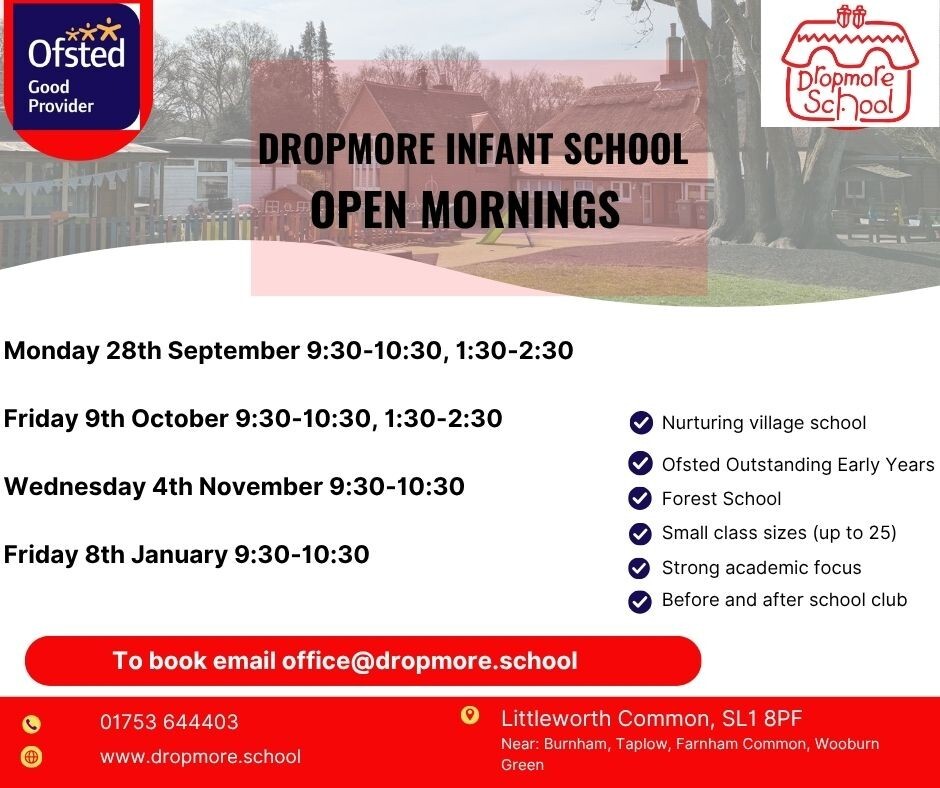 Ofsted
Good Provider

Dropmore School

DROPMORE INFANT SCHOOL
OPEN MORNINGS

Monday 28th September 9:30-10:30, 1:30-2:30

Friday 9th October 9:30-10:30, 1:30-2:30

Wednesday 4th November 9:30-10:30

Friday 8th January 9:30-10:30

Nurturing village school
Ofsted Outstanding Early Years
Forest School
Small class sizes (up to 25)
Strong academic focus
Before and after school club

To book email office@dropmore.school

01753 644403
www.dropmore.school

Littleworth Common, SL1 8PF
Near: Burnham, Taplow, Farnham Common, Wooburn Green